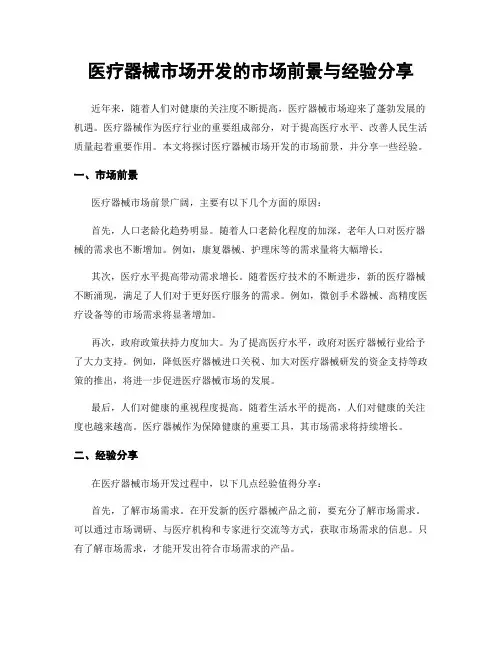 医疗器械市场开发的市场前景与经验分享

近年来，随着人们对健康的关注度不断提高，医疗器械市场迎来了蓬勃发展的机遇。医疗器械作为医疗行业的重要组成部分，对于提高医疗水平、改善人民生活质量起着重要作用。本文将探讨医疗器械市场开发的市场前景，并分享一些经验。

一、市场前景

医疗器械市场前景广阔，主要有以下几个方面的原因：

首先，人口老龄化趋势明显。随着人口老龄化程度的加深，老年人口对医疗器械的需求也不断增加。例如，康复器械、护理床等的需求量将大幅增长。

其次，医疗水平提高带动需求增长。随着医疗技术的不断进步，新的医疗器械不断涌现，满足了人们对于更好医疗服务的需求。例如，微创手术器械、高精度医疗设备等的市场需求将显著增加。

再次，政府政策扶持力度加大。为了提高医疗水平，政府对医疗器械行业给予了大力支持。例如，降低医疗器械进口关税、加大对医疗器械研发的资金支持等政策的推出，将进一步促进医疗器械市场的发展。

最后，人们对健康的重视程度提高。随着生活水平的提高，人们对健康的关注度也越来越高。医疗器械作为保障健康的重要工具，其市场需求将持续增长。

二、经验分享

在医疗器械市场开发过程中，以下几点经验值得分享：

首先，了解市场需求。在开发新的医疗器械产品之前，要充分了解市场需求。可以通过市场调研、与医疗机构和专家进行交流等方式，获取市场需求的信息。只有了解市场需求，才能开发出符合市场需求的产品。